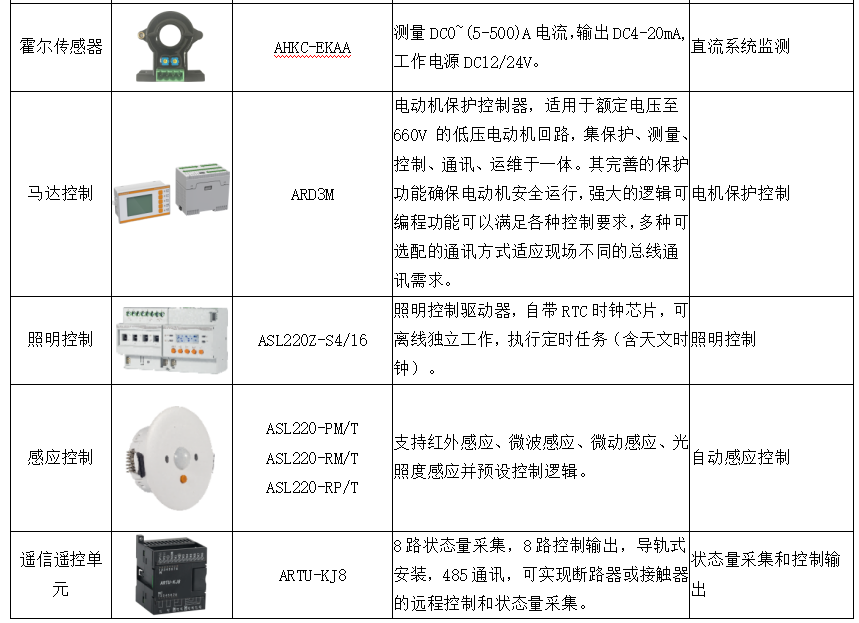 | 霍尔传感器 | | AHKC-EKAA | 测量 DC0~(5-500)A 电流，输出 DC4-20mA，工作电源 DC12/24V。 | 直流系统监测 |
|---|---|---|---|---|
| 马达控制 | | ARD3M | 电动机保护控制器，适用于额定电压至 660V 的低压电动机回路，集保护、测量、控制、通讯、运维于一体。其完善的保护功能确保电动机安全运行，强大的逻辑可编程功能可以满足各种控制要求，多种可选配的通讯方式适应现场不同的总线通讯需求。 | 电机保护控制 |
| 照明控制 | | ASL220Z-S4/16 | 照明控制驱动器，自带 RTC 时钟芯片，可离线独立工作，执行定时任务（含天文时钟）。 | 照明控制 |
| 感应控制 | | ASL220-PM/T ASL220-RM/T ASL220-RP/T | 支持红外感应、微波感应、微动感应、光照度感应并预设控制逻辑。 | 自动感应控制 |
| 遥信遥控单元 | | ARTU-KJ8 | 8 路状态量采集，8 路控制输出，导轨式安装，485 通讯，可实现断路器或接触器的远程控制和状态量采集。 | 状态量采集和控制输出 |